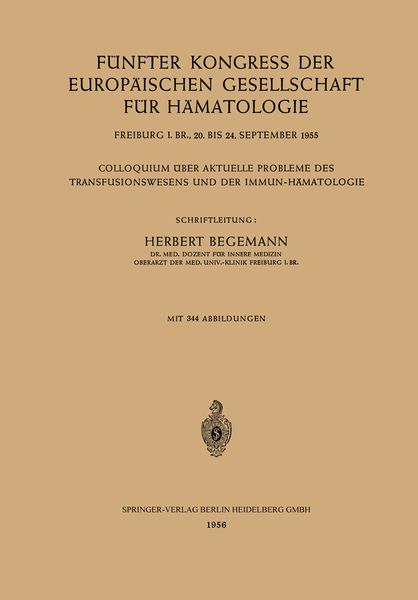 FÜNFTER KONGRESS DER EUROPÄISCHEN GESELLSCHAFT FÜR HÄMATOLOGIE

FREIBURG I. BR., 20. BIS 24. SEPTEMBER 1955

COLLOQUIUM ÜBER AKTUELLE PROBLEME DES TRANSFUSIONSWESENS UND DER IMMUN-HÄMATOLOGIE

SCHRIFTLEITUNG:

HERBERT BEGEMANN

DR. MED. DOZENT FÜR INNERE MEDIZIN
OBERARZT DER MED. UNIV.-KLINIK FREIBURG I. BR.

MIT 344 ABBILDUNGEN

SPRINGER-VERLAG BERLIN HEIDELBERG GMBH
1956